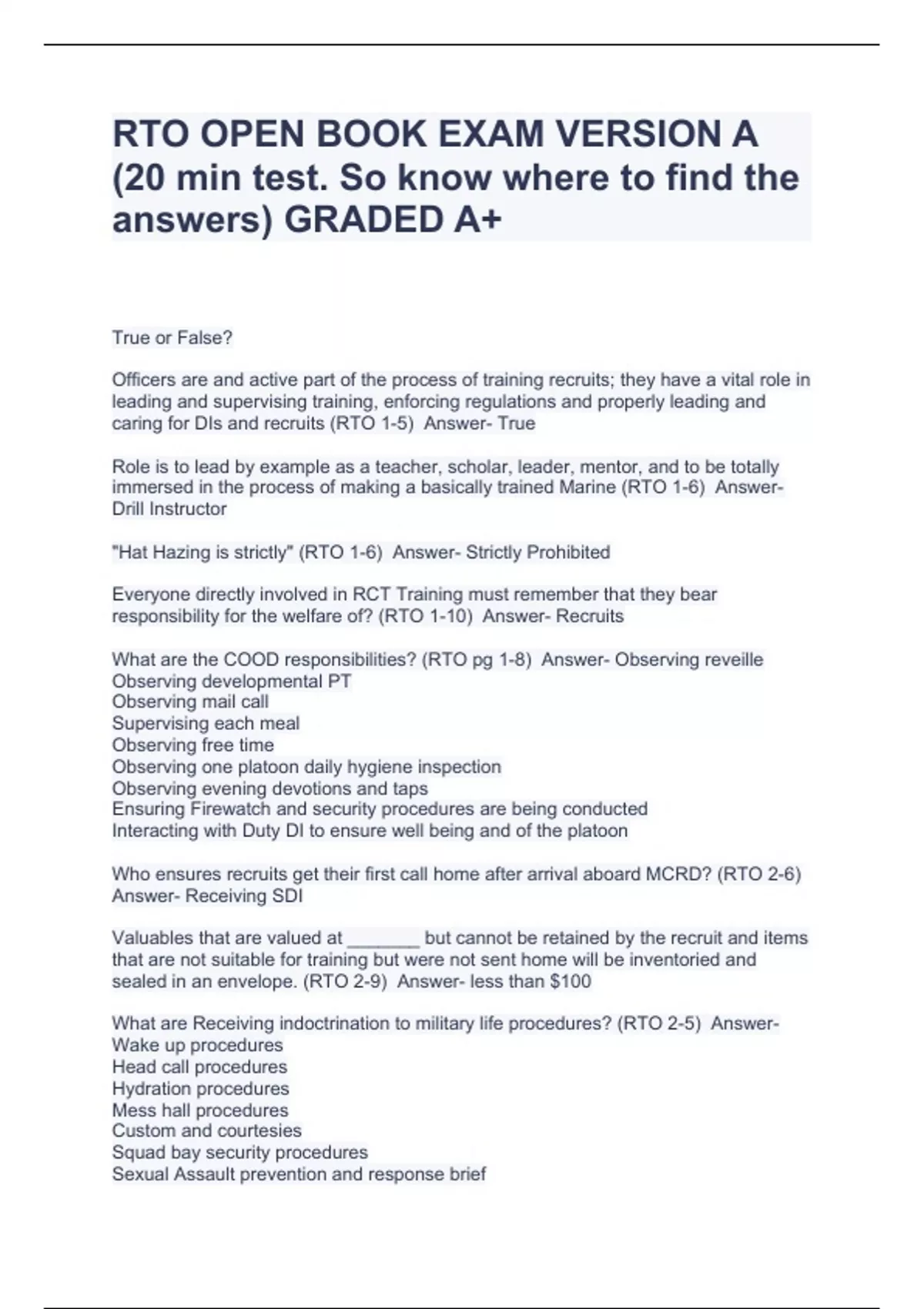 RTO OPEN BOOK EXAM VERSION A (20 min test. So know where to find the answers) GRADED A+

True or False?

Officers are and active part of the process of training recruits; they have a vital role in leading and supervising training, enforcing regulations and properly leading and caring for DIs and recruits (RTO 1-5)  Answer- True

Role is to lead by example as a teacher, scholar, leader, mentor, and to be totally immersed in the process of making a basically trained Marine (RTO 1-6)  Answer- Drill Instructor

"Hat Hazing is strictly" (RTO 1-6)  Answer- Strictly Prohibited

Everyone directly involved in RCT Training must remember that they bear responsibility for the welfare of? (RTO 1-10)  Answer- Recruits

What are the COOD responsibilities? (RTO pg 1-8)  Answer- Observing reveille
Observing developmental PT
Observing mail call
Supervising each meal
Observing free time
Observing one platoon daily hygiene inspection
Observing evening devotions and taps
Ensuring Firewatch and security procedures are being conducted
Interacting with Duty DI to ensure well being and of the platoon

Who ensures recruits get their first call home after arrival aboard MCRD? (RTO 2-6)  Answer- Receiving SDI

Valuables that are valued at _______ but cannot be retained by the recruit and items that are not suitable for training but were not sent home will be inventoried and sealed in an envelope. (RTO 2-9)  Answer- less than $100

What are Receiving indoctrination to military life procedures? (RTO 2-5)  Answer-
Wake up procedures
Head call procedures
Hydration procedures
Mess hall procedures
Custom and courtesies
Squad bay security procedures
Sexual Assault prevention and response brief